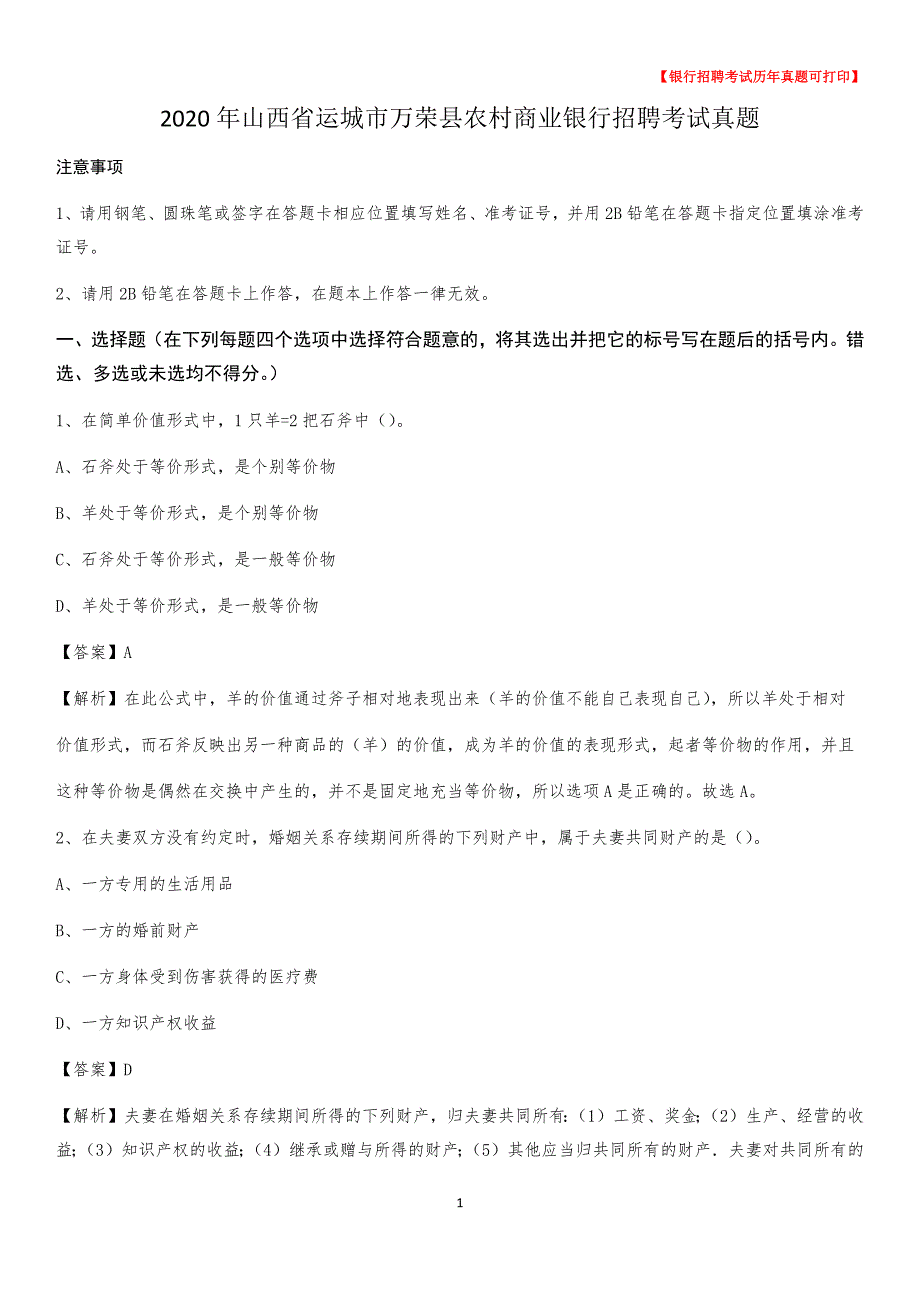 【银行招聘考试历年真题可打印】

2020年山西省运城市万荣县农村商业银行招聘考试真题

注意事项

1、请用钢笔、圆珠笔或签字在答题卡相应位置填写姓名、准考证号，并用2B铅笔在答题卡指定位置填涂准考证号。

2、请用2B铅笔在答题卡上作答，在题本上作答一律无效。

一、选择题（在下列每题四个选项中选择符合题意的，将其选出并把它的标号写在题后的括号内。错选、多选或未选均不得分。）

1、在简单价值形式中，1只羊=2把石斧中（）。

A、石斧处于等价形式，是个别等价物

B、羊处于等价形式，是个别等价物

C、石斧处于等价形式，是一般等价物

D、羊处于等价形式，是一般等价物

【答案】A

【解析】在此公式中，羊的价值通过斧子相对地表现出来（羊的价值不能自己表现自己），所以羊处于相对价值形式，而石斧反映出另一种商品的（羊）的价值，成为羊的价值的表现形式，起者等价物的作用，并且这种等价物是偶然在交换中产生的，并不是固定地充当等价物，所以选项A是正确的。故选A。

2、在夫妻双方没有约定时，婚姻关系存续期间所得的下列财产中，属于夫妻共同财产的是（）。

A、一方专用的生活用品

B、一方的婚前财产

C、一方身体受到伤害获得的医疗费

D、一方知识产权收益

【答案】D

【解析】夫妻在婚姻关系存续期间所得的下列财产，归夫妻共同所有:（1）工资、奖金;（2）生产、经营的收益;（3）知识产权的收益;（4）继承或赠与所得的财产;（5）其他应当归共同所有的财产．夫妻对共同所有的

1